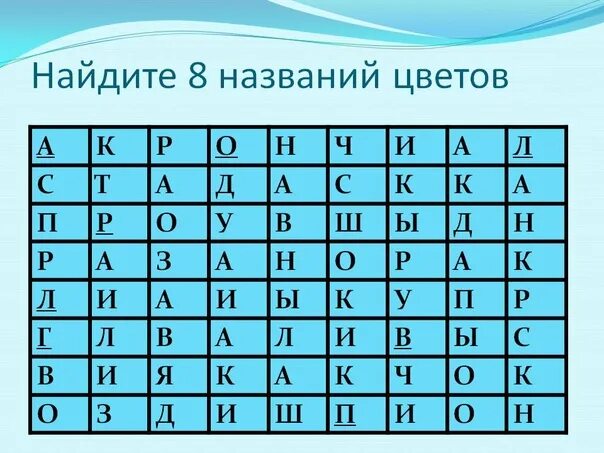 Найдите 8 названий цветов

| А | К | Р | О | Н | Ч | И | А | Л |
|---|---|---|---|---|---|---|---|---|
| С | Т | А | Д | А | С | К | К | А |
| П | Р | О | У | В | Ш | Ы | Д | Н |
| Р | А | З | А | Н | О | Р | А | К |
| Л | И | А | И | Ы | К | У | П | Р |
| Г | Л | В | А | Л | И | В | Ы | С |
| В | И | Я | К | А | К | Ч | О | К |
| О | З | Д | И | Ш | П | И | О | Н |